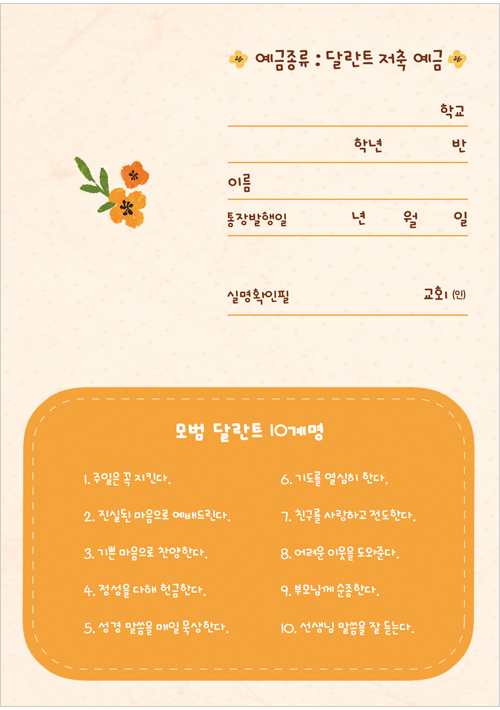 예금종류 : 달란트 저축 예금

학교

학년 반

이름

통장발행일 년 월 일

실명확인필 교회 (인)

모범 달란트 10계명

1. 주일은 꼭 지킨다.

2. 진실된 마음으로 예배드린다.

3. 기쁜 마음으로 찬양한다.

4. 정성을 다해 헌금한다.

5. 성경 말씀을 매일 묵상한다.

6. 기도를 열심히 한다.

7. 친구를 사랑하고 전도한다.

8. 어려운 이웃을 도와준다.

9. 부모님께 순종한다.

10. 선생님 말씀을 잘 듣는다.